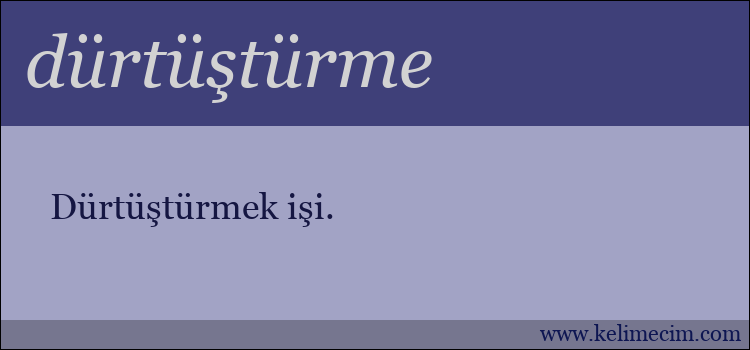 dürtüştürme

Dürtüştürmek işi.

www.kelimecim.com